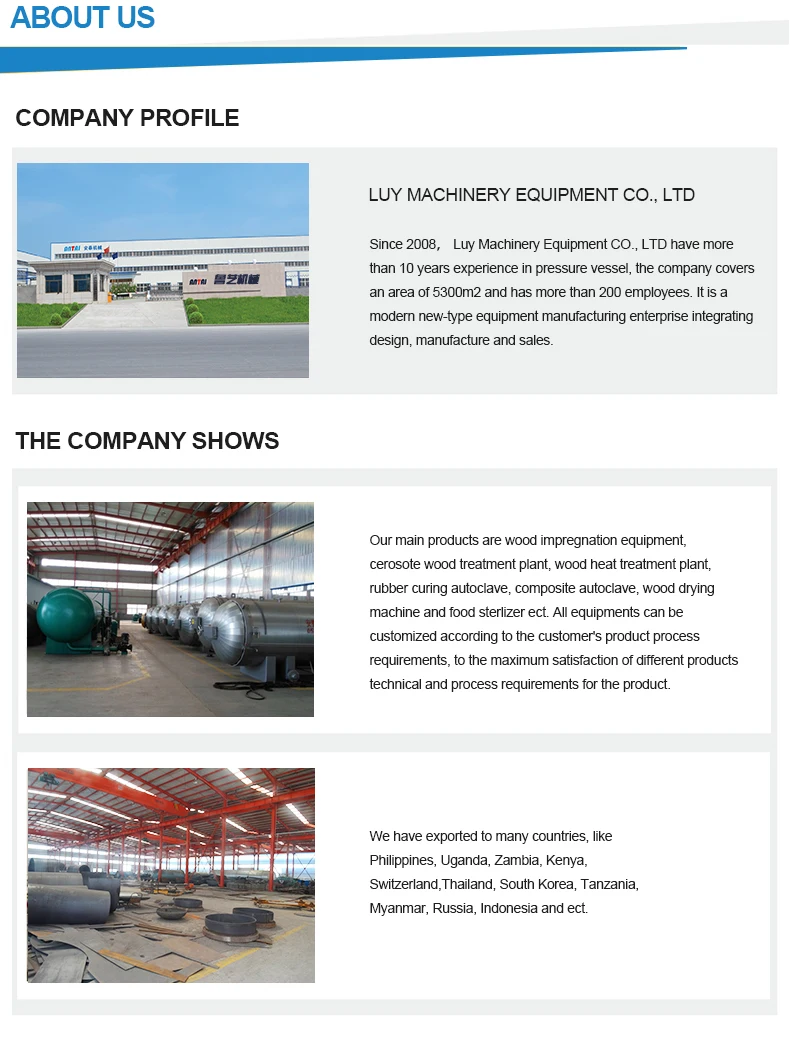 ABOUT US

COMPANY PROFILE

LUY MACHINERY EQUIPMENT CO., LTD

Since 2008， Luy Machinery Equipment CO., LTD have more than 10 years experience in pressure vessel, the company covers an area of 5300m2 and has more than 200 employees. It is a modern new-type equipment manufacturing enterprise integrating design, manufacture and sales.

THE COMPANY SHOWS

Our main products are wood impregnation equipment, cerosote wood treatment plant, wood heat treatment plant, rubber curing autoclave, composite autoclave, wood drying machine and food sterlizer ect. All equipments can be customized according to the customer's product process requirements, to the maximum satisfaction of different products technical and process requirements for the product.

We have exported to many countries, like Philippines, Uganda, Zambia, Kenya, Switzerland,Thailand, South Korea, Tanzania, Myanmar, Russia, Indonesia and ect.